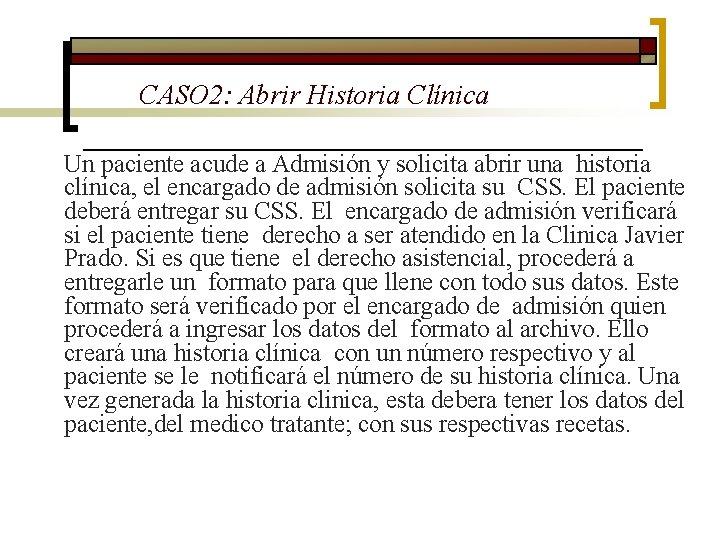 CASO2: Abrir Historia Clínica

Un paciente acude a Admisión y solicita abrir una historia clínica, el encargado de admisión solicita su CSS. El paciente deberá entregar su CSS. El encargado de admisión verificará si el paciente tiene derecho a ser atendido en la Clinica Javier Prado. Si es que tiene el derecho asistencial, procederá a entregarle un formato para que llene con todo sus datos. Este formato será verificado por el encargado de admisión quien procederá a ingresar los datos del formato al archivo. Ello creará una historia clínica con un número respectivo y al paciente se le notificará el número de su historia clínica. Una vez generada la historia clinica, esta debera tener los datos del paciente,del medico tratante; con sus respectivas recetas.